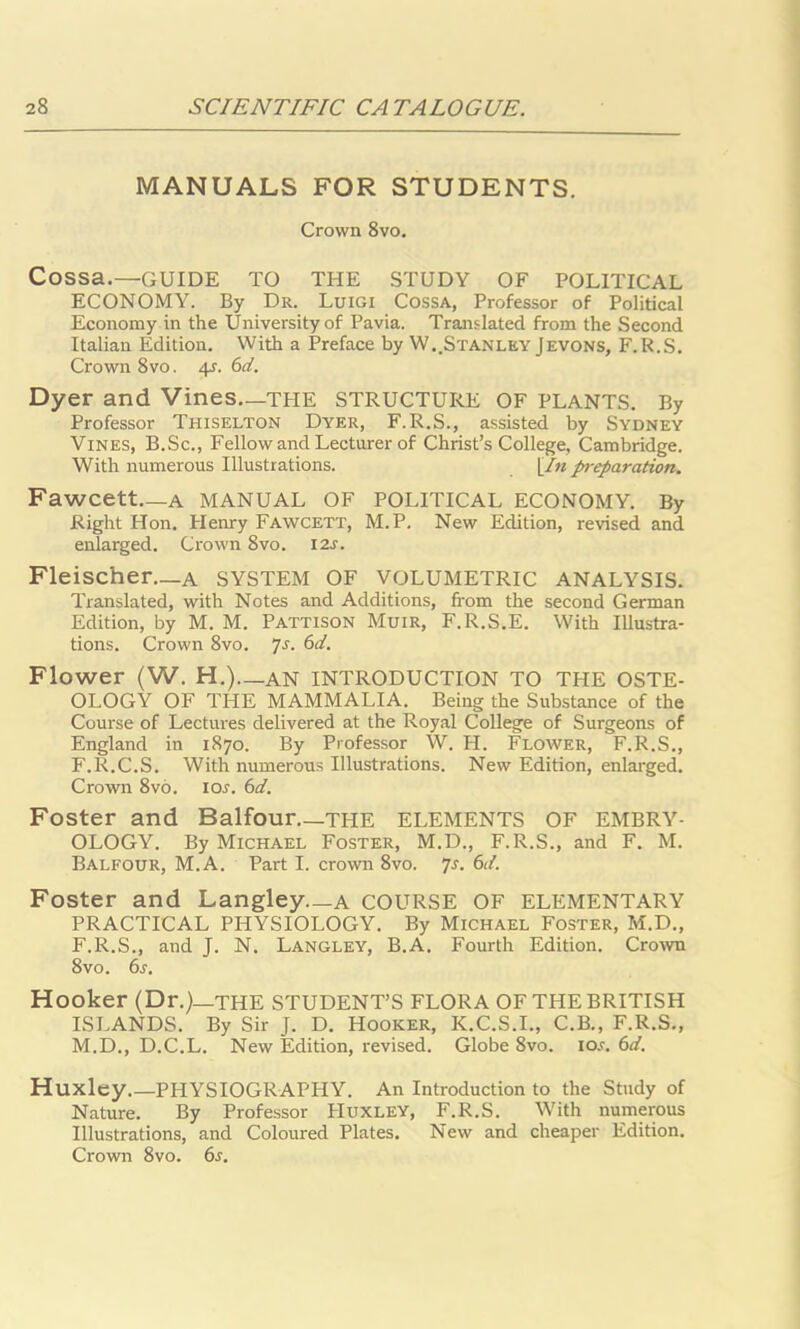 28 SCIENTIFIC CATALOGUE.

MANUALS FOR STUDENTS.

Crown 8vo.

Cossa.—GUIDE TO THE STUDY OF POLITICAL ECONOMY. By Dr. Luigi Cossa, Professor of Political Economy in the University of Pavia. Translated from the Second Italian Edition. With a Preface by W. Stanley Jevons, F.R.S. Crown 8vo. 4s. 6d.

Dyer and Vines.—THE STRUCTURE OF PLANTS. By Professor Thiselton Dyer, F.R.S., assisted by Sydney Vines, B.Sc., Fellow and Lecturer of Christ's College, Cambridge. With numerous Illustrations. [In preparation.

Fawcett.—A MANUAL OF POLITICAL ECONOMY. By Right Hon. Henry Fawcett, M.P. New Edition, revised and enlarged. Crown 8vo. 12s.

Fleischer.—A SYSTEM OF VOLUMETRIC ANALYSIS. Translated, with Notes and Additions, from the second German Edition, by M. M. Pattison Muir, F.R.S.E. With Illustrations. Crown 8vo. 7s. 6d.

Flower (W. H.).—AN INTRODUCTION TO THE OSTEOLOGY OF THE MAMMALIA. Being the Substance of the Course of Lectures delivered at the Royal College of Surgeons of England in 1870. By Professor W. H. Flower, F.R.S., F.R.C.S. With numerous Illustrations. New Edition, enlarged. Crown 8vo. 10s. 6d.

Foster and Balfour.—THE ELEMENTS OF EMBRYOLOGY. By Michael Foster, M.D., F.R.S., and F. M. Balfour, M.A. Part I. crown 8vo. 7s. 6d.

Foster and Langley.—A COURSE OF ELEMENTARY PRACTICAL PHYSIOLOGY. By Michael Foster, M.D., F.R.S., and J. N. Langley, B.A. Fourth Edition. Crown 8vo. 6s.

Hooker (Dr.)—THE STUDENT'S FLORA OF THE BRITISH ISLANDS. By Sir J. D. Hooker, K.C.S.I., C.B., F.R.S., M.D., D.C.L. New Edition, revised. Globe 8vo. 10s. 6d.

Huxley.—PHYSIOGRAPHY. An Introduction to the Study of Nature. By Professor Huxley, F.R.S. With numerous Illustrations, and Coloured Plates. New and cheaper Edition. Crown 8vo. 6s.